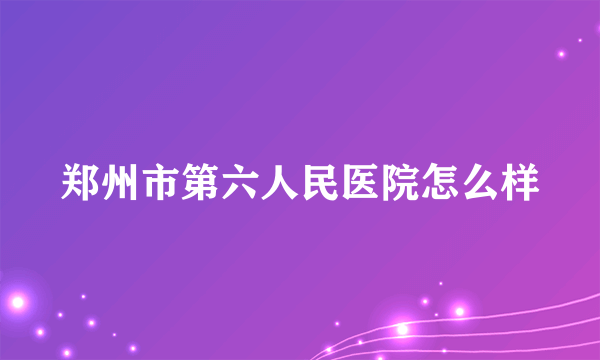 郑州市第六人民医院怎么样